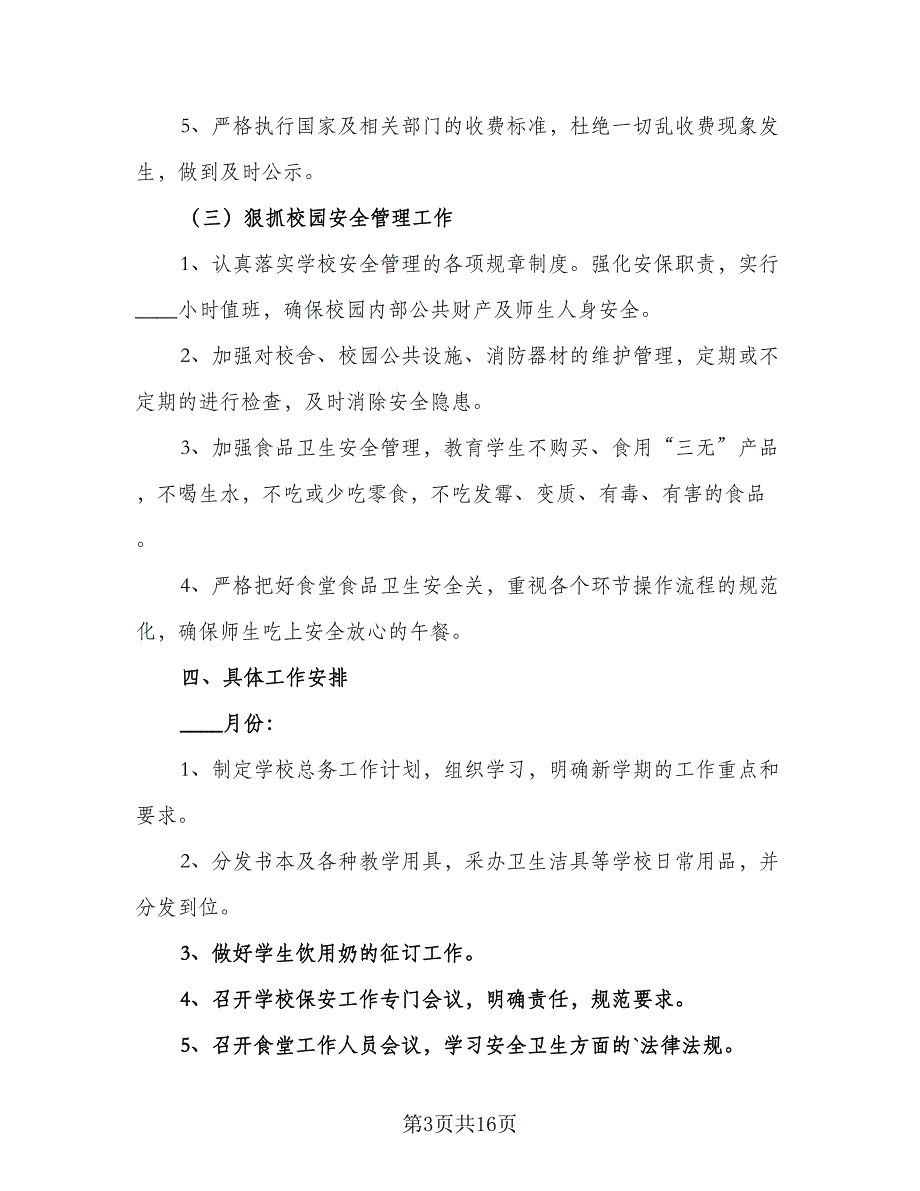 5、严格执行国家及相关部门的收费标准，杜绝一切乱收费现象发生，做到及时公示。

（三）狠抓校园安全管理工作

1、认真落实学校安全管理的各项规章制度。强化安保职责，实行____小时值班，确保校园内部公共财产及师生人身安全。

2、加强对校舍、校园公共设施、消防器材的维护管理，定期或不定期的进行检查，及时消除安全隐患。

3、加强食品卫生安全管理，教育学生不购买、食用“三无”产品，不喝生水，不吃或少吃零食，不吃发霉、变质、有毒、有害的食品。

4、严格把好食堂食品卫生安全关，重视各个环节操作流程的规范化，确保师生吃上安全放心的午餐。

四、具体工作安排

____月份：

1、制定学校总务工作计划，组织学习，明确新学期的工作重点和要求。

2、分发书本及各种教学用具，采办卫生洁具等学校日常用品，并分发到位。

3、做好学生饮用奶的征订工作。

4、召开学校保安工作专门会议，明确责任，规范要求。

5、召开食堂工作人员会议，学习安全卫生方面的`法律法规。

第3页共16页